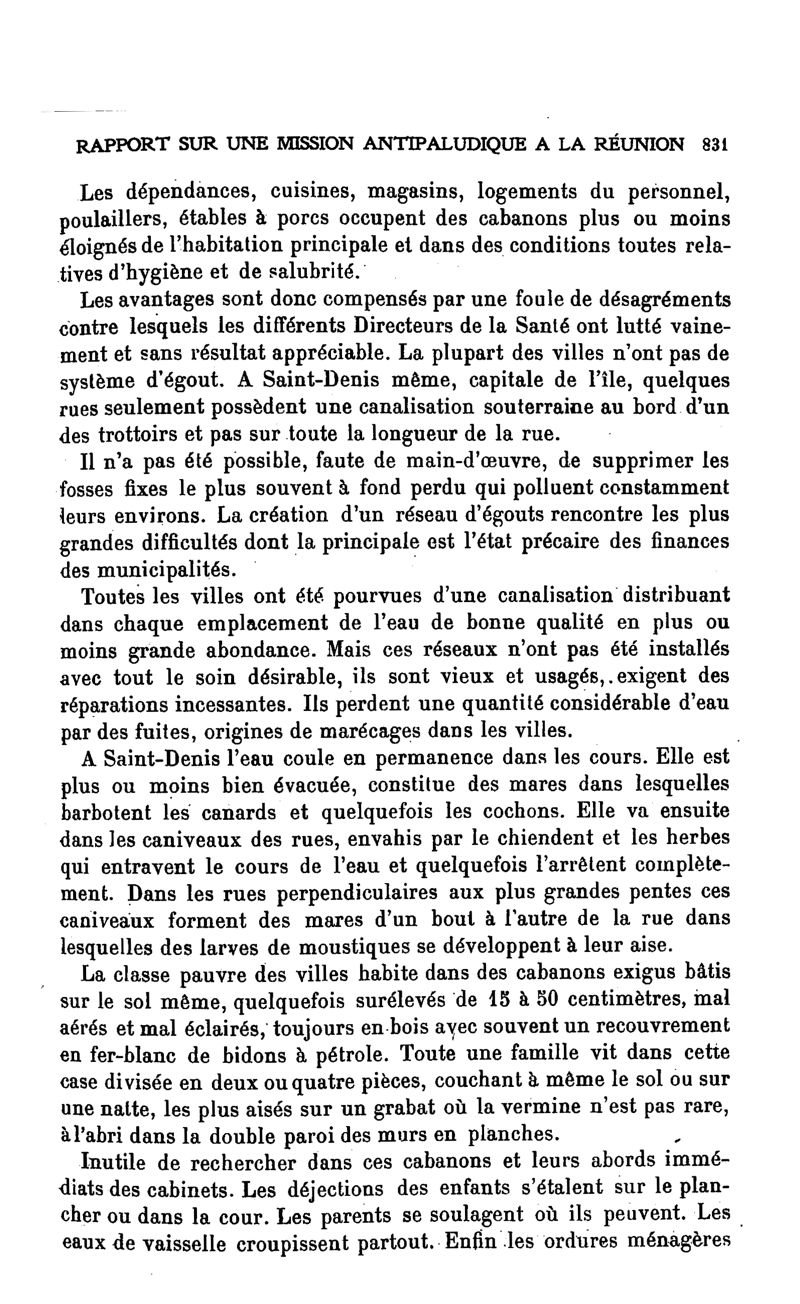 RAPPORT SUR UNE MISSION ANTIPALUDIQUE A LA RÉUNION 831

Les dépendances, cuisines, magasins, logements du personnel, poulaillers, étables à porcs occupent des cabanons plus ou moins éloignés de l'habitation principale et dans des conditions toutes relatives d'hygiène et de salubrité.

Les avantages sont donc compensés par une foule de désagréments contre lesquels les différents Directeurs de la Santé ont lutté vainement et sans résultat appréciable. La plupart des villes n'ont pas de système d'égout. A Saint-Denis même, capitale de l'île, quelques rues seulement possèdent une canalisation souterraine au bord d'un des trottoirs et pas sur toute la longueur de la rue.

Il n'a pas été possible, faute de main-d'œuvre, de supprimer les fosses fixes le plus souvent à fond perdu qui polluent constamment leurs environs. La création d'un réseau d'égouts rencontre les plus grandes difficultés dont la principale est l'état précaire des finances des municipalités.

Toutes les villes ont été pourvues d'une canalisation distribuant dans chaque emplacement de l'eau de bonne qualité en plus ou moins grande abondance. Mais ces réseaux n'ont pas été installés avec tout le soin désirable, ils sont vieux et usagés, exigent des réparations incessantes. Ils perdent une quantité considérable d'eau par des fuites, origines de marécages dans les villes.

A Saint-Denis l'eau coule en permanence dans les cours. Elle est plus ou moins bien évacuée, constitue des mares dans lesquelles barbotent les canards et quelquefois les cochons. Elle va ensuite dans les caniveaux des rues, envahis par le chiendent et les herbes qui entravent le cours de l'eau et quelquefois l'arrêtent complètement. Dans les rues perpendiculaires aux plus grandes pentes ces caniveaux forment des mares d'un bout à l'autre de la rue dans lesquelles des larves de moustiques se développent à leur aise.

La classe pauvre des villes habite dans des cabanons exigus bâtis sur le sol même, quelquefois surélevés de 15 à 50 centimètres, mal aérés et mal éclairés, toujours en bois avec souvent un recouvrement en fer-blanc de bidons à pétrole. Toute une famille vit dans cette case divisée en deux ou quatre pièces, couchant à même le sol ou sur une natte, les plus aisés sur un grabat où la vermine n'est pas rare, à l'abri dans la double paroi des murs en planches.

Inutile de rechercher dans ces cabanons et leurs abords immédiats des cabinets. Les déjections des enfants s'étalent sur le plancher ou dans la cour. Les parents se soulagent où ils peuvent. Les eaux de vaisselle croupissent partout. Enfin les ordures ménagères